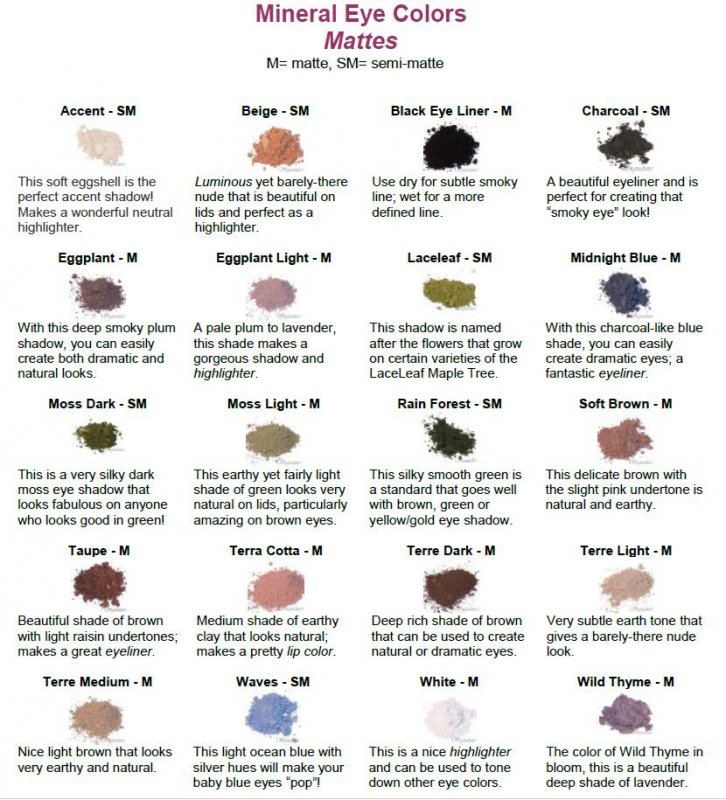 Mineral Eye Colors
Mattes
M= matte, SM= semi-matte

Accent - SM

This soft eggshell is the perfect accent shadow! Makes a wonderful neutral highlighter.

Beige - SM

Luminous yet barely-there nude that is beautiful on lids and perfect as a highlighter.

Black Eye Liner - M

Use dry for subtle smoky line; wet for a more defined line.

Charcoal - SM

A beautiful eyeliner and is perfect for creating that "smoky eye" look!

Eggplant - M

With this deep smoky plum shadow, you can easily create both dramatic and natural looks.

Eggplant Light - M

A pale plum to lavender, this shade makes a gorgeous shadow and highlighter.

Laceleaf - SM

This shadow is named after the flowers that grow on certain varieties of the LaceLeaf Maple Tree.

Midnight Blue - M

With this charcoal-like blue shade, you can easily create dramatic eyes; a fantastic eyeliner.

Moss Dark - SM

This is a very silky dark moss eye shadow that looks fabulous on anyone who looks good in green!

Moss Light - M

This earthy yet fairly light shade of green looks very natural on lids, particularly amazing on brown eyes.

Rain Forest - SM

This silky smooth green is a standard that goes well with brown, green or yellow/gold eye shadow.

Soft Brown - M

This delicate brown with the slight pink undertone is natural and earthy.

Taupe - M

Beautiful shade of brown with light raisin undertones; makes a great eyeliner.

Terra Cotta - M

Medium shade of earthy clay that looks natural; makes a pretty lip color.

Terre Dark - M

Deep rich shade of brown that can be used to create natural or dramatic eyes.

Terre Light - M

Very subtle earth tone that gives a barely-there nude look.

Terre Medium - M

Nice light brown that looks very earthy and natural.

Waves - SM

This light ocean blue with silver hues will make your baby blue eyes "pop"!

White - M

This is a nice highlighter and can be used to tone down other eye colors.

Wild Thyme - M

The color of Wild Thyme in bloom, this is a beautiful deep shade of lavender.